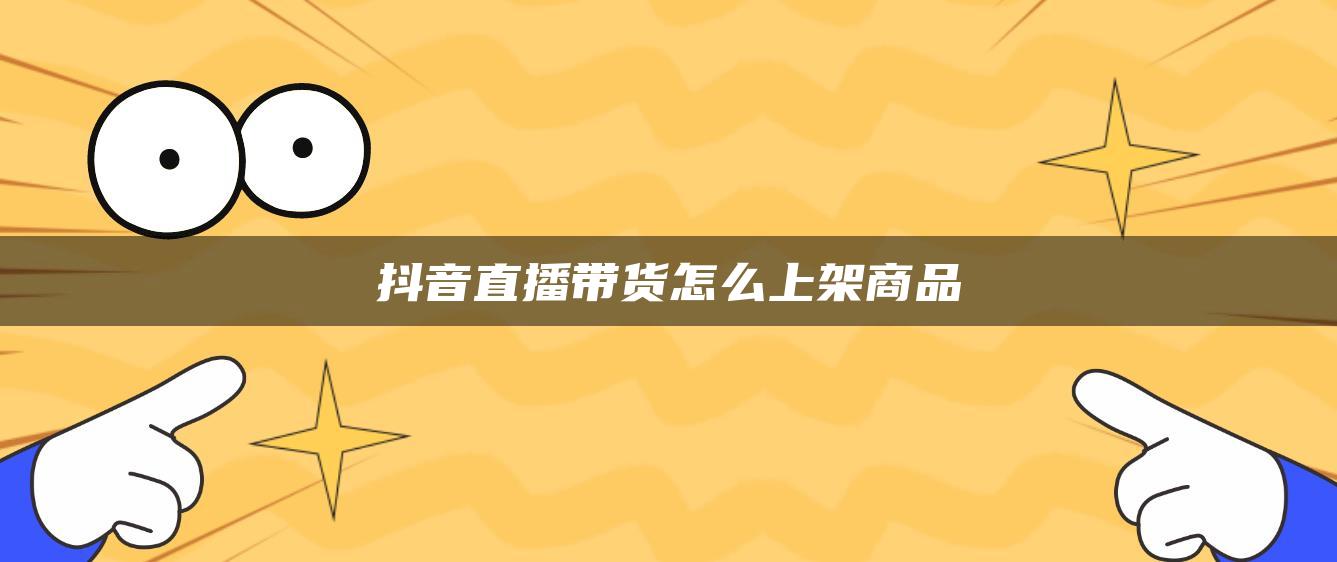 抖音直播带货怎么上架商品